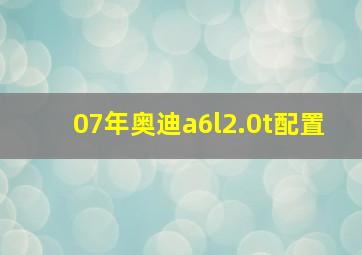 07年奥迪a6l2.0t配置